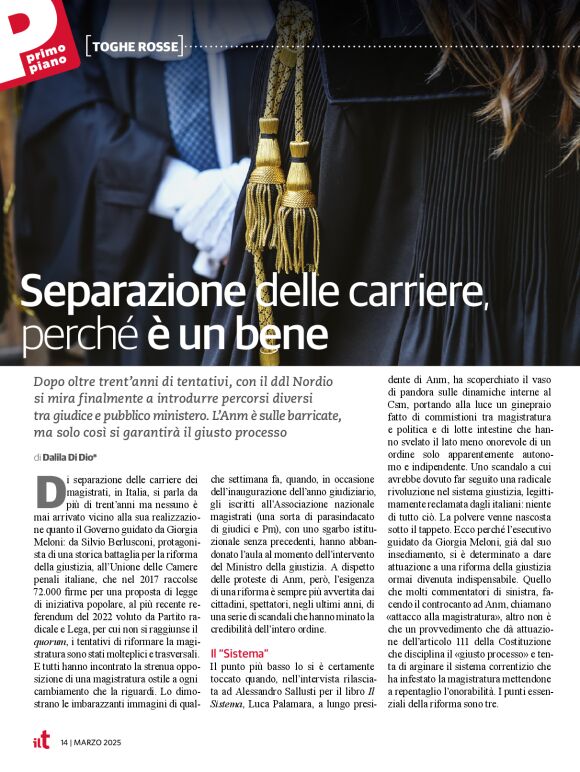 primo piano

[TOGHE ROSSE]

Separazione delle carriere, perché è un bene

Dopo oltre trent'anni di tentativi, con il ddl Nordio si mira finalmente a introdurre percorsi diversi tra giudice e pubblico ministero. L'Anm è sulle barricate, ma solo così si garantirà il giusto processo

di Dalila Di Dio*

Di separazione delle carriere dei magistrati, in Italia, si parla da più di trent'anni ma nessuno è mai arrivato vicino alla sua realizzazione quanto il Governo guidato da Giorgia Meloni: da Silvio Berlusconi, protagonista di una storica battaglia per la riforma della giustizia, all'Unione delle Camere penali italiane, che nel 2017 raccolse 72.000 firme per una proposta di legge di iniziativa popolare, al più recente referendum del 2022 voluto da Partito radicale e Lega, per cui non si raggiunse il quorum, i tentativi di riformare la magistratura sono stati molteplici e trasversali. E tutti hanno incontrato la strenua opposizione di una magistratura ostile a ogni cambiamento che la riguardi. Lo dimostrano le imbarazzanti immagini di qualche settimana fa, quando, in occasione dell'inaugurazione dell'anno giudiziario, gli iscritti all'Associazione nazionale magistrati (una sorta di parasindacato di giudici e Pm), con uno sgarbo istituzionale senza precedenti, hanno abbandonato l'aula al momento dell'intervento del Ministro della giustizia. A dispetto delle proteste di Anm, però, l'esigenza di una riforma è sempre più avvertita dai cittadini, spettatori, negli ultimi anni, di una serie di scandali che hanno minato la credibilità dell'intero ordine.

Il "Sistema"
Il punto più basso lo si è certamente toccato quando, nell'intervista rilasciata ad Alessandro Sallusti per il libro Il Sistema, Luca Palamara, a lungo presidente di Anm, ha scoperchiato il vaso di pandora sulle dinamiche interne al Csm, portando alla luce un ginepraio fatto di commistioni tra magistratura e politica e di lotte intestine che hanno svelato il lato meno onorevole di un ordine solo apparentemente autonomo e indipendente. Uno scandalo a cui avrebbe dovuto far seguito una radicale rivoluzione nel sistema giustizia, legittimamente reclamata dagli italiani: niente di tutto ciò. La polvere venne nascosta sotto il tappeto. Ecco perché l'esecutivo guidato da Giorgia Meloni, già dal suo insediamento, si è determinato a dare attuazione a una riforma della giustizia ormai divenuta indispensabile. Quello che molti commentatori di sinistra, facendo il controcanto ad Anm, chiamano «attacco alla magistratura», altro non è che un provvedimento che dà attuazione dell'articolo 111 della Costituzione che disciplina il «giusto processo» e tenta di arginare il sistema correntizio che ha infestato la magistratura mettendone a repentaglio l'onorabilità. I punti essenziali della riforma sono tre.

ilt 14 | MARZO 2025